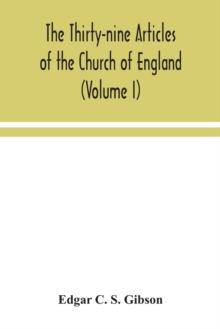 The Thirty-nine Articles of the Church of England (Volume I)

Edgar C. S. Gibson